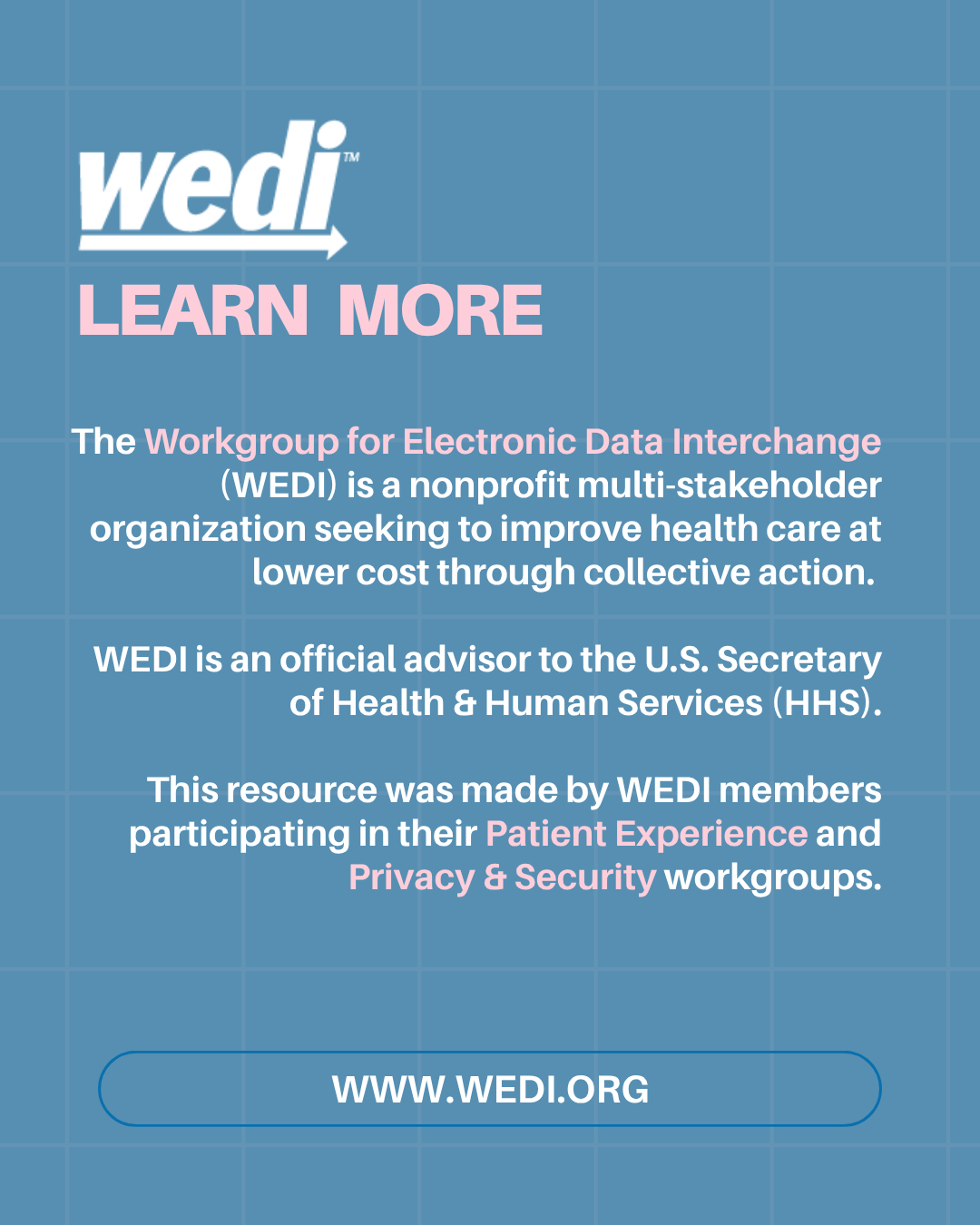 wedi™

LEARN MORE

The Workgroup for Electronic Data Interchange (WEDI) is a nonprofit multi-stakeholder organization seeking to improve health care at lower cost through collective action.

WEDI is an official advisor to the U.S. Secretary of Health & Human Services (HHS).

This resource was made by WEDI members participating in their Patient Experience and Privacy & Security workgroups.

WWW.WEDI.ORG